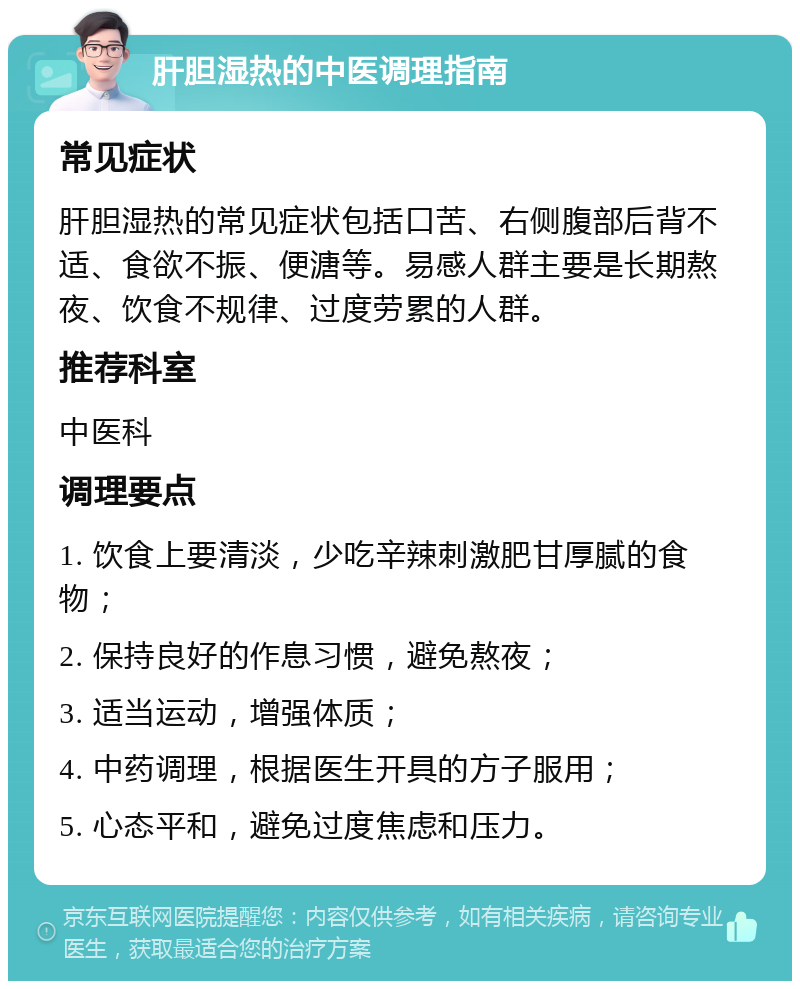 肝胆湿热的中医调理指南

常见症状

肝胆湿热的常见症状包括口苦、右侧腹部后背不适、食欲不振、便溏等。易感人群主要是长期熬夜、饮食不规律、过度劳累的人群。

推荐科室

中医科

调理要点

1. 饮食上要清淡，少吃辛辣刺激肥甘厚腻的食物；

2. 保持良好的作息习惯，避免熬夜；

3. 适当运动，增强体质；

4. 中药调理，根据医生开具的方子服用；

5. 心态平和，避免过度焦虑和压力。

京东互联网医院提醒您：内容仅供参考，如有相关疾病，请咨询专业医生，获取最适合您的治疗方案